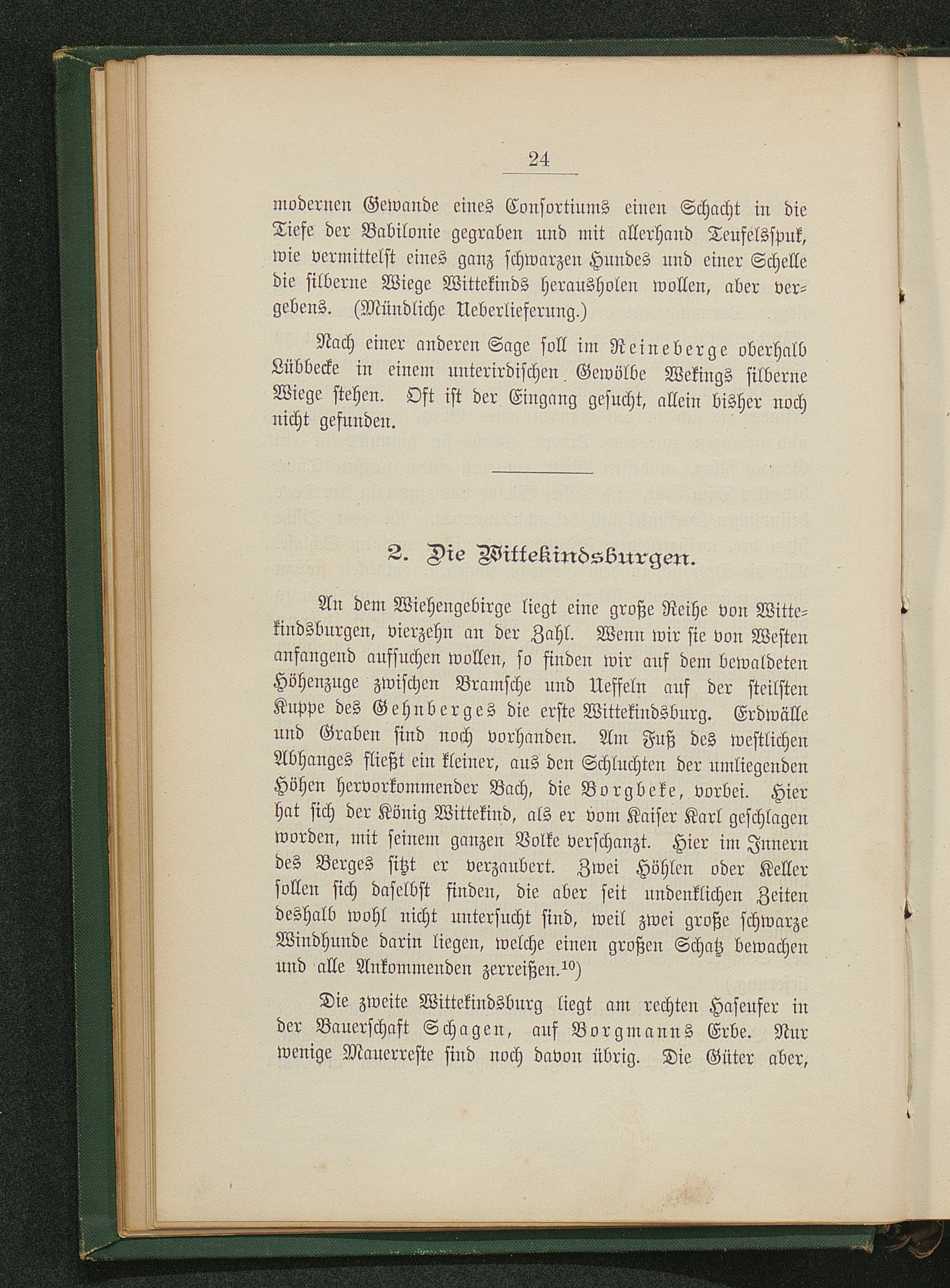 24

modernen Gewande eines Consortiums einen Schacht in die Tiefe der Babilonie gegraben und mit allerhand Teufelsspuk, wie vermittelst eines ganz schwarzen Hundes und einer Schelle die silberne Wiege Wittekinds herausholen wollen, aber vergebens. (Mündliche Ueberlieferung.)

Nach einer anderen Sage soll im Reineberge oberhalb Lübbecke in einem unterirdischen Gewölbe Wekings silberne Wiege stehen. Oft ist der Eingang gesucht, allein bisher noch nicht gefunden.

2. Die Wittekindsburgen.

An dem Wiehengebirge liegt eine große Reihe von Wittekindsburgen, vierzehn an der Zahl. Wenn wir sie von Westen anfangend aufsuchen wollen, so finden wir auf dem bewaldeten Höhenzuge zwischen Bramsche und Ueffeln auf der steilsten Kuppe des Gehnberges die erste Wittekindsburg. Erdwälle und Graben sind noch vorhanden. Am Fuß des westlichen Abhanges fließt ein kleiner, aus den Schluchten der umliegenden Höhen hervorkommender Bach, die Borgbeke, vorbei. Hier hat sich der König Wittekind, als er vom Kaiser Karl geschlagen worden, mit seinem ganzen Volke verschanzt. Hier im Innern des Berges sitzt er verzaubert. Zwei Höhlen oder Keller sollen sich daselbst finden, die aber seit undenklichen Zeiten deshalb wohl nicht untersucht sind, weil zwei große schwarze Windhunde darin liegen, welche einen großen Schatz bewachen und alle Ankommenden zerreißen.$^{10}$)

Die zweite Wittekindsburg liegt am rechten Haseufer in der Bauerschaft Schagen, auf Borgmanns Erbe. Nur wenige Mauerreste sind noch davon übrig. Die Güter aber,